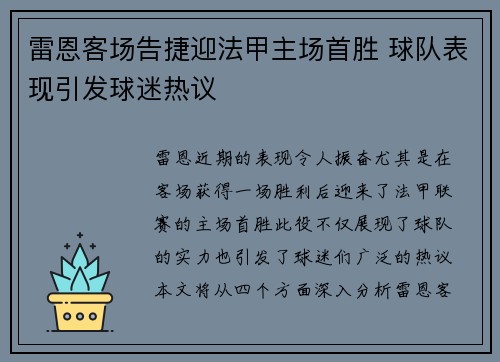 雷恩客场告捷迎法甲主场首胜 球队表现引发球迷热议

雷恩近期的表现令人振奋尤其是在客场获得一场胜利后迎来了法甲联赛的主场首胜此役不仅展现了球队的实力也引发了球迷们广泛的热议本文将从四个方面深入分析雷恩客